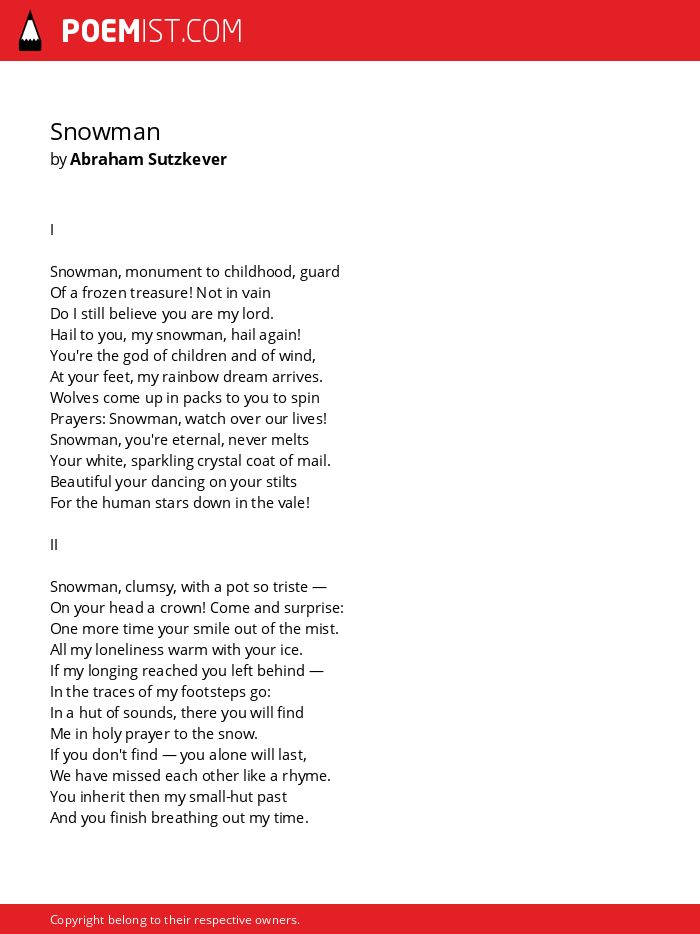 POEMIST.COM

Snowman
by Abraham Sutzkever

I

Snowman, monument to childhood, guard
Of a frozen treasure! Not in vain
Do I still believe you are my lord.
Hail to you, my snowman, hail again!
You're the god of children and of wind,
At your feet, my rainbow dream arrives.
Wolves come up in packs to you to spin
Prayers: Snowman, watch over our lives!
Snowman, you're eternal, never melts
Your white, sparkling crystal coat of mail.
Beautiful your dancing on your stilts
For the human stars down in the vale!

II

Snowman, clumsy, with a pot so triste —
On your head a crown! Come and surprise:
One more time your smile out of the mist.
All my loneliness warm with your ice.
If my longing reached you left behind —
In the traces of my footsteps go:
In a hut of sounds, there you will find
Me in holy prayer to the snow.
If you don't find — you alone will last,
We have missed each other like a rhyme.
You inherit then my small-hut past
And you finish breathing out my time.

Copyright belong to their respective owners.